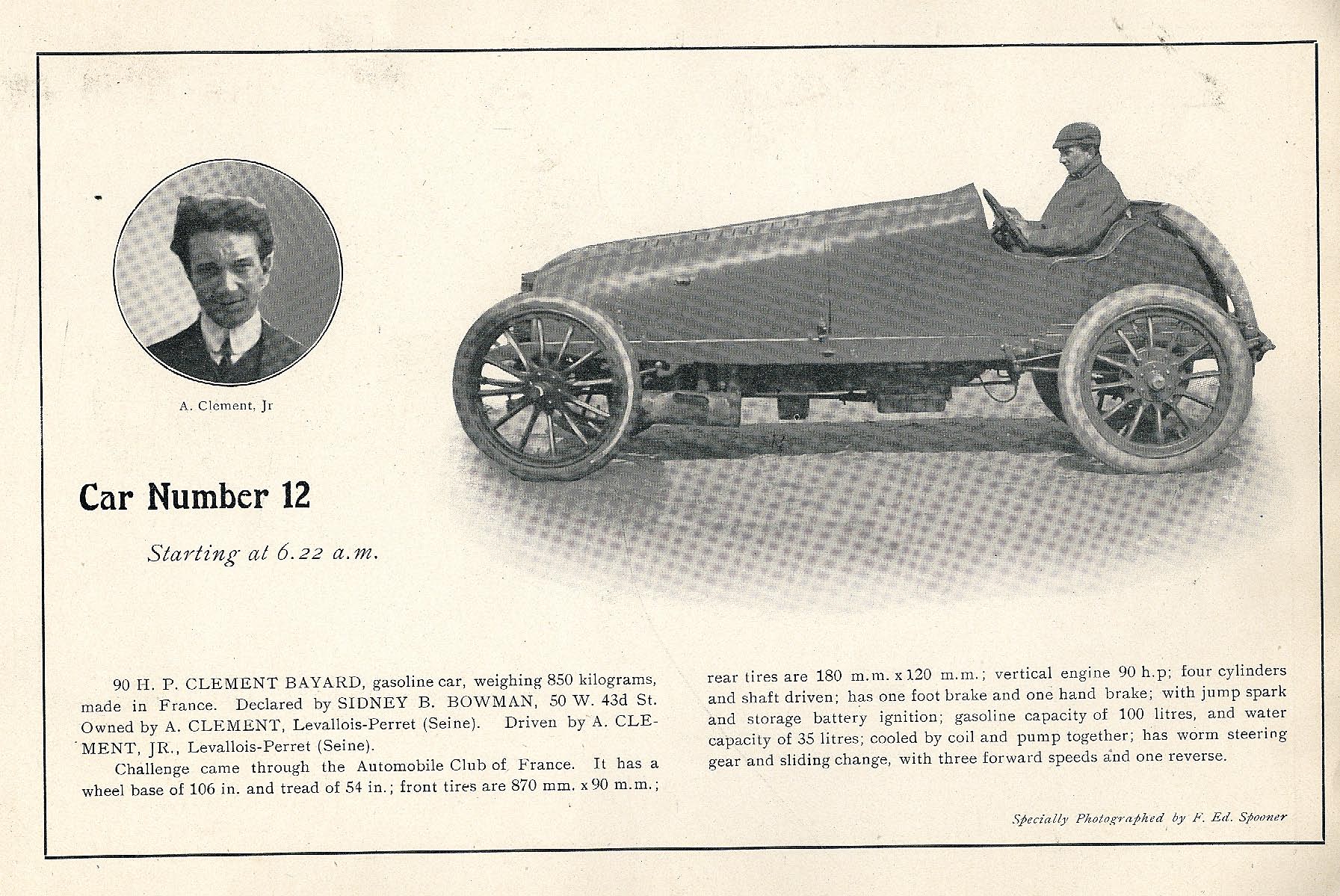 A. Clement, Jr

Car Number 12

Starting at 6.22 a.m.

90 H. P. CLEMENT BAYARD, gasoline car, weighing 850 kilograms, made in France. Declared by SIDNEY B. BOWMAN, 50 W. 43d St. Owned by A. CLEMENT, Levallois-Perret (Seine). Driven by A. CLEMENT, JR., Levallois-Perret (Seine).

Challenge came through the Automobile Club of France. It has a wheel base of 106 in. and tread of 54 in.; front tires are 870 mm. x 90 m.m.; rear tires are 180 m.m. x 120 m.m.; vertical engine 90 h.p; four cylinders and shaft driven; has one foot brake and one hand brake; with jump spark and storage battery ignition; gasoline capacity of 100 litres, and water capacity of 35 litres; cooled by coil and pump together; has worm steering gear and sliding change, with three forward speeds and one reverse.

Specially Photographed by F. Ed. Spooner